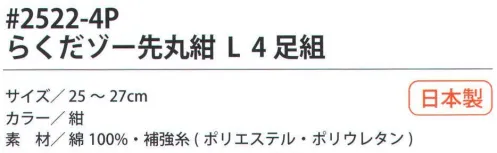 #2522-4P
らくだゾー先丸紺 L 4 足組

サイズ／ 25 ～ 27cm
カラー／ 紺
素　材／ 綿 100%・補強糸 ( ポリエステル・ポリウレタン )

日本製